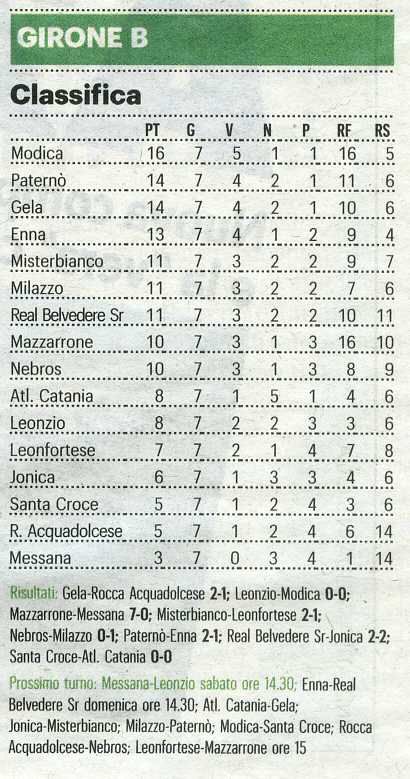 GIRONE B

Classifica

| | PT | G | V | N | P | RF | RS |
|---|---|---|---|---|---|---|---|
| Modica | 16 | 7 | 5 | 1 | 1 | 16 | 5 |
| Paternò | 14 | 7 | 4 | 2 | 1 | 11 | 6 |
| Gela | 14 | 7 | 4 | 2 | 1 | 10 | 6 |
| Enna | 13 | 7 | 4 | 1 | 2 | 9 | 4 |
| Misterbianco | 11 | 7 | 3 | 2 | 2 | 9 | 7 |
| Milazzo | 11 | 7 | 3 | 2 | 2 | 7 | 6 |
| Real Belvedere Sr | 11 | 7 | 3 | 2 | 2 | 10 | 11 |
| Mazzarrone | 10 | 7 | 3 | 1 | 3 | 16 | 10 |
| Nebros | 10 | 7 | 3 | 1 | 3 | 8 | 9 |
| Atl. Catania | 8 | 7 | 1 | 5 | 1 | 4 | 6 |
| Leonzio | 8 | 7 | 2 | 2 | 3 | 3 | 6 |
| Leonfortese | 7 | 7 | 2 | 1 | 4 | 7 | 8 |
| Jonica | 6 | 7 | 1 | 3 | 3 | 4 | 6 |
| Santa Croce | 5 | 7 | 1 | 2 | 4 | 3 | 6 |
| R. Acquadolcese | 5 | 7 | 1 | 2 | 4 | 6 | 14 |
| Messana | 3 | 7 | 0 | 3 | 4 | 1 | 14 |

Risultati: Gela-Rocca Acquadolcese 2-1; Leonzio-Modica 0-0; Mazzarrone-Messana 7-0; Misterbianco-Leonfortese 2-1; Nebros-Milazzo 0-1; Paternò-Enna 2-1; Real Belvedere Sr-Jonica 2-2; Santa Croce-Atl. Catania 0-0

Prossimo turno: Messana-Leonzio sabato ore 14.30; Enna-Real Belvedere Sr domenica ore 14.30; Atl. Catania-Gela; Jonica-Misterbianco; Milazzo-Paternò; Modica-Santa Croce; Rocca Acquadolcese-Nebros; Leonfortese-Mazzarrone ore 15